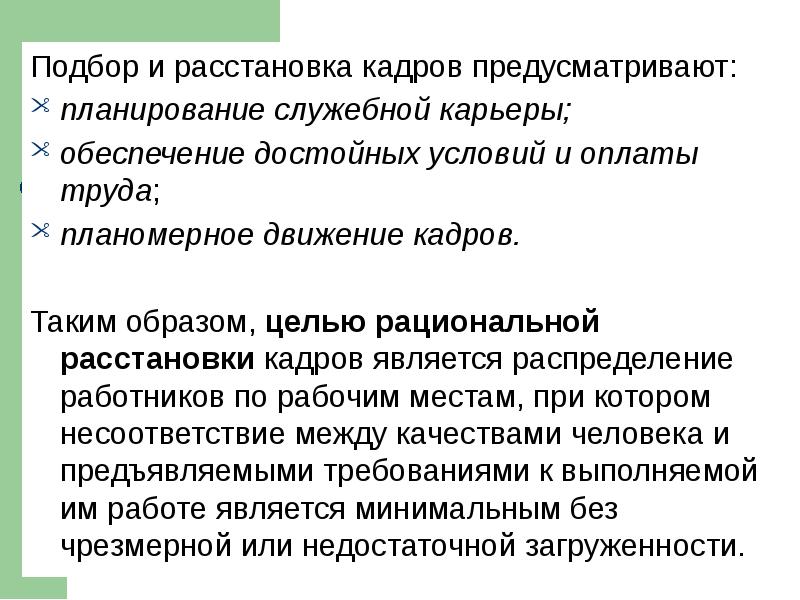 Подбор и расстановка кадров предусматривают:

планирование служебной карьеры;

обеспечение достойных условий и оплаты труда;

планомерное движение кадров.

Таким образом, целью рациональной расстановки кадров является распределение работников по рабочим местам, при котором несоответствие между качествами человека и предъявляемыми требованиями к выполняемой им работе является минимальным без чрезмерной или недостаточной загруженности.